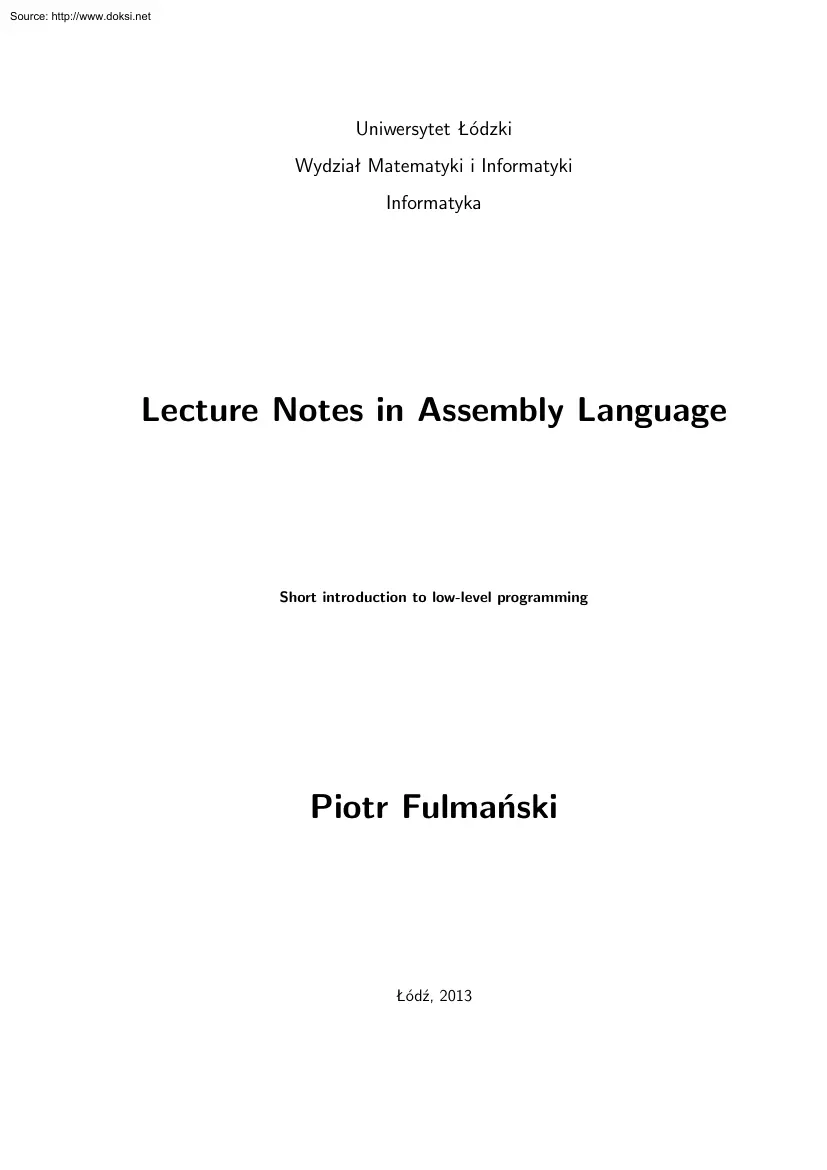 Source: http://www.doksi.net

Uniwersytet Łódzki
Wydział Matematyki i Informatyki
Informatyka

Lecture Notes in Assembly Language

Short introduction to low-level programming

Piotr Fulmański

Łódź, 2013